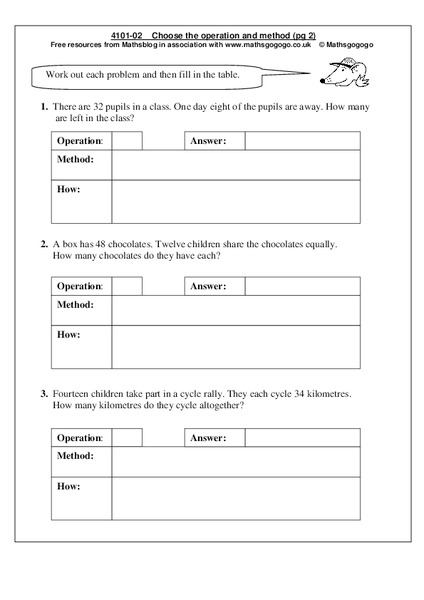 4101-02 Choose the operation and method (pg 2)
Free resources from Mathsblog in association with www.mathsgogogo.co.uk © Mathsgogogo

Work out each problem and then fill in the table.

1. There are 32 pupils in a class. One day eight of the pupils are away. How many are left in the class?

| Operation: | | Answer: | |
|---|---|---|---|
| Method: | | | |
| How: | | | |

2. A box has 48 chocolates. Twelve children share the chocolates equally. How many chocolates do they have each?

| Operation: | | Answer: | |
|---|---|---|---|
| Method: | | | |
| How: | | | |

3. Fourteen children take part in a cycle rally. They each cycle 34 kilometres. How many kilometres do they cycle altogether?

| Operation: | | Answer: | |
|---|---|---|---|
| Method: | | | |
| How: | | | |